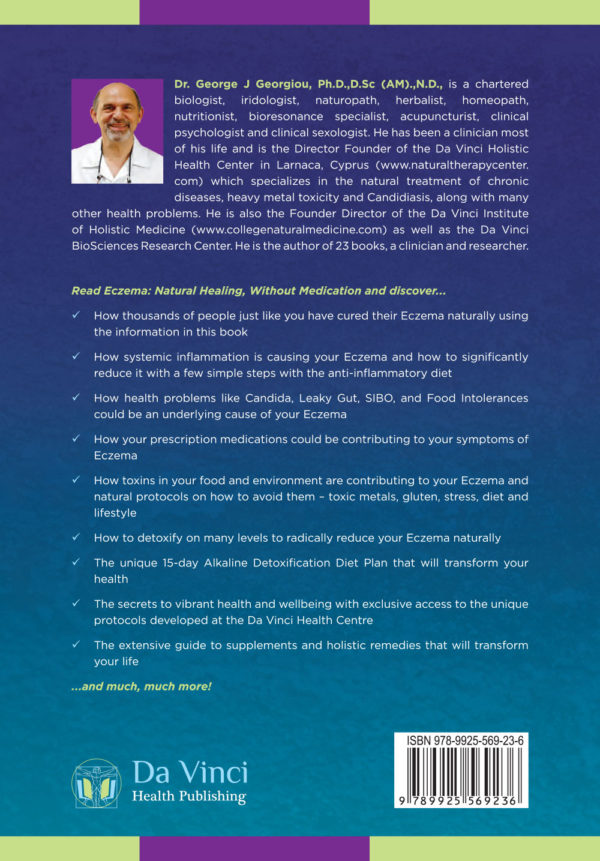 Dr. George J Georgiou, Ph.D.,D.Sc (AM).,N.D., is a chartered biologist, iridologist, naturopath, herbalist, homeopath, nutritionist, bioresonance specialist, acupuncturist, clinical psychologist and clinical sexologist. He has been a clinician most of his life and is the Director Founder of the Da Vinci Holistic Health Center in Larnaca, Cyprus (www.naturaltherapycenter.com) which specializes in the natural treatment of chronic diseases, heavy metal toxicity and Candidiasis, along with many other health problems. He is also the Founder Director of the Da Vinci Institute of Holistic Medicine (www.collegenaturalmedicine.com) as well as the Da Vinci BioSciences Research Center. He is the author of 23 books, a clinician and researcher.

Read Eczema: Natural Healing, Without Medication and discover...

✓ How thousands of people just like you have cured their Eczema naturally using the information in this book

✓ How systemic inflammation is causing your Eczema and how to significantly reduce it with a few simple steps with the anti-inflammatory diet

✓ How health problems like Candida, Leaky Gut, SIBO, and Food Intolerances could be an underlying cause of your Eczema

✓ How your prescription medications could be contributing to your symptoms of Eczema

✓ How toxins in your food and environment are contributing to your Eczema and natural protocols on how to avoid them – toxic metals, gluten, stress, diet and lifestyle

✓ How to detoxify on many levels to radically reduce your Eczema naturally

✓ The unique 15-day Alkaline Detoxification Diet Plan that will transform your health

✓ The secrets to vibrant health and wellbeing with exclusive access to the unique protocols developed at the Da Vinci Health Centre

✓ The extensive guide to supplements and holistic remedies that will transform your life

...and much, much more!

Da Vinci
Health Publishing

ISBN 978-9925-569-23-6
9 789925 569236